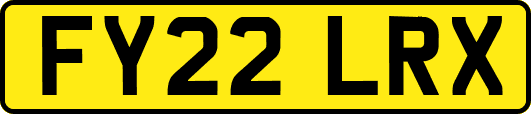 FY22 LRX